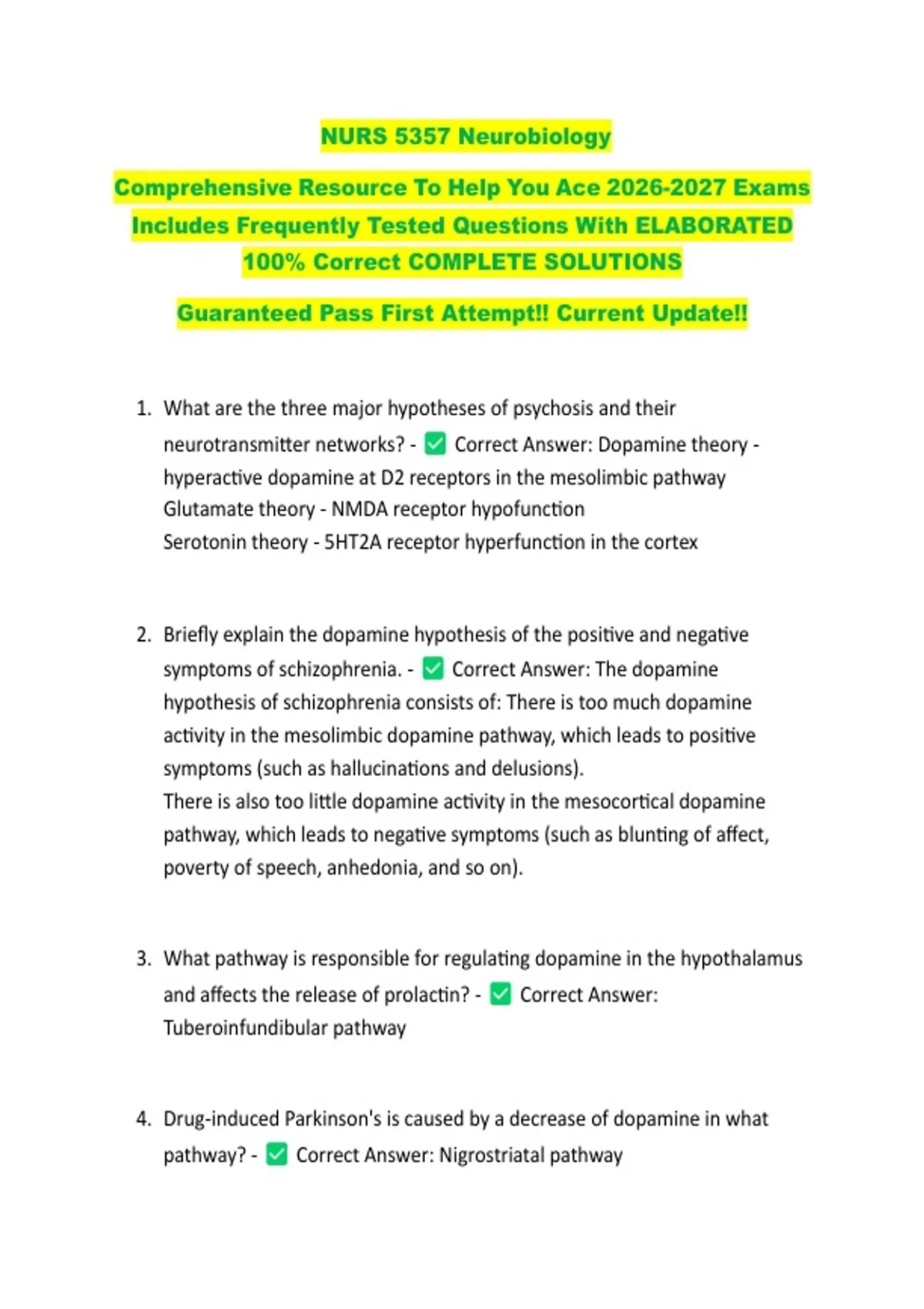 NURS 5357 Neurobiology

Comprehensive Resource To Help You Ace 2026-2027 Exams Includes Frequently Tested Questions With ELABORATED 100% Correct COMPLETE SOLUTIONS

Guaranteed Pass First Attempt!! Current Update!!

1. What are the three major hypotheses of psychosis and their neurotransmitter networks? - ✅ Correct Answer: Dopamine theory - hyperactive dopamine at D2 receptors in the mesolimbic pathway
Glutamate theory - NMDA receptor hypofunction
Serotonin theory - 5HT2A receptor hyperfunction in the cortex

2. Briefly explain the dopamine hypothesis of the positive and negative symptoms of schizophrenia. - ✅ Correct Answer: The dopamine hypothesis of schizophrenia consists of: There is too much dopamine activity in the mesolimbic dopamine pathway, which leads to positive symptoms (such as hallucinations and delusions).
There is also too little dopamine activity in the mesocortical dopamine pathway, which leads to negative symptoms (such as blunting of affect, poverty of speech, anhedonia, and so on).

3. What pathway is responsible for regulating dopamine in the hypothalamus and affects the release of prolactin? - ✅ Correct Answer: Tuberoinfundibular pathway

4. Drug-induced Parkinson's is caused by a decrease of dopamine in what pathway? - ✅ Correct Answer: Nigrostriatal pathway